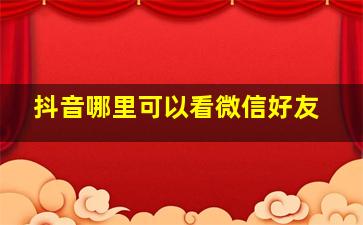 抖音哪里可以看微信好友